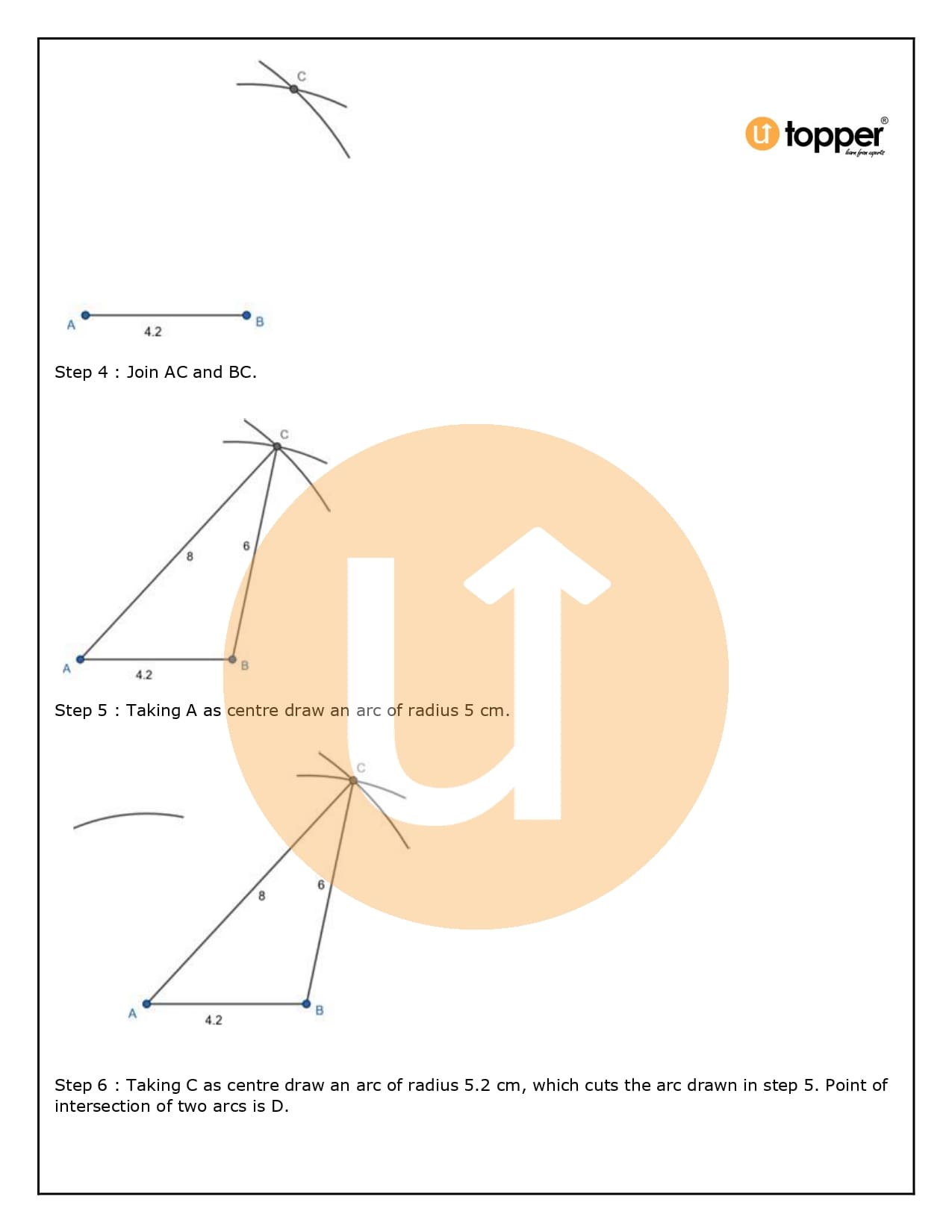 C

topper®
learn from experts

A
4.2
B

Step 4 : Join AC and BC.

C
8
6
A
4.2
B

Step 5 : Taking A as centre draw an arc of radius 5 cm.

C
8
6
A
4.2
B

Step 6 : Taking C as centre draw an arc of radius 5.2 cm, which cuts the arc drawn in step 5. Point of intersection of two arcs is D.